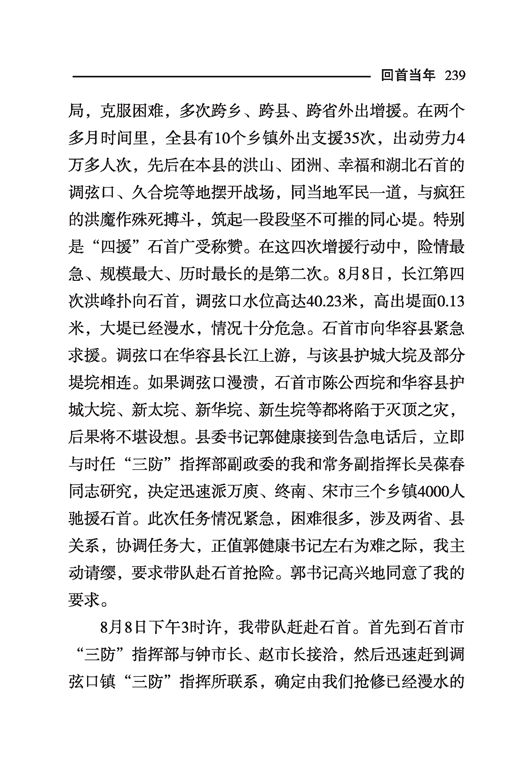 回首当年 239

局，克服困难，多次跨乡、跨县、跨省外出增援。在两个多月时间里，全县有10个乡镇外出支援35次，出动劳力4万多人次，先后在本县的洪山、团洲、幸福和湖北石首的调弦口、久合垸等地摆开战场，同当地军民一道，与疯狂的洪魔作殊死搏斗，筑起一段段坚不可摧的同心堤。特别是“四援”石首广受称赞。在这四次增援行动中，险情最急、规模最大、历时最长的是第二次。8月8日，长江第四次洪峰扑向石首，调弦口水位高达40.23米，高出堤面0.13米，大堤已经漫水，情况十分危急。石首市向华容县紧急求援。调弦口在华容县长江上游，与该县护城大垸及部分堤垸相连。如果调弦口漫溃，石首市陈公西垸和华容县护城大垸、新太垸、新华垸、新生垸等都将陷于灭顶之灾，后果将不堪设想。县委书记郭健康接到告急电话后，立即与时任“三防”指挥部副政委的我和常务副指挥长吴葆春同志研究，决定迅速派万庾、终南、宋市三个乡镇4000人驰援石首。此次任务情况紧急，困难很多，涉及两省、县关系，协调任务大，正值郭健康书记左右为难之际，我主动请缨，要求带队赴石首抢险。郭书记高兴地同意了我的要求。

8月8日下午3时许，我带队赶赴石首。首先到石首市“三防”指挥部与钟市长、赵市长接洽，然后迅速赶到调弦口镇“三防”指挥所联系，确定由我们抢修已经漫水的